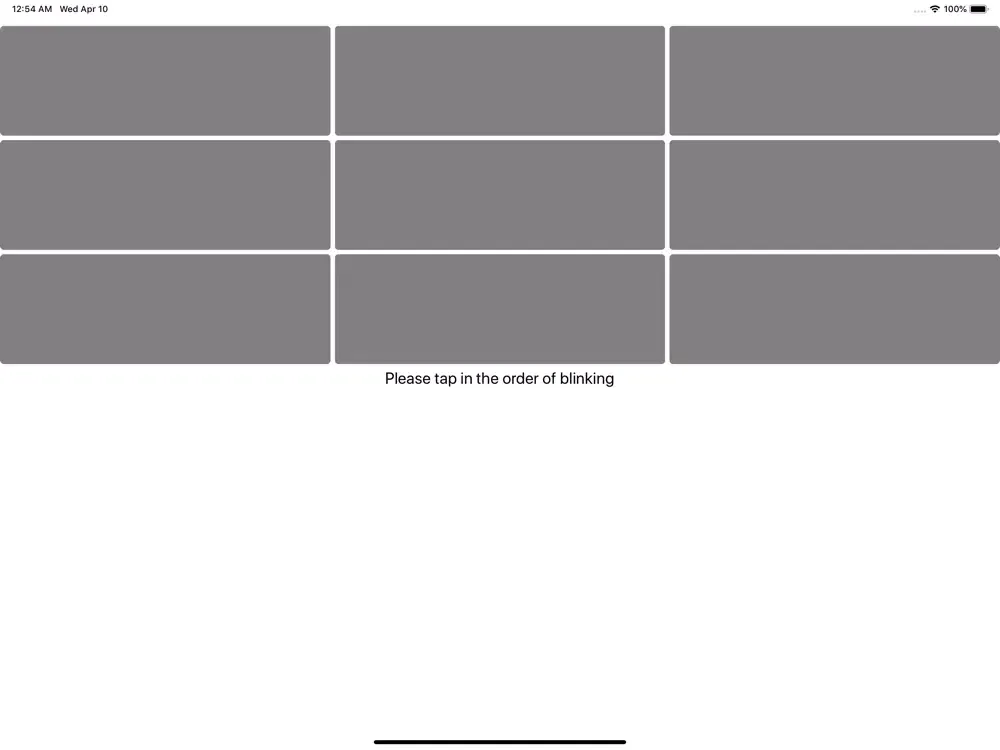 12:54 AM Wed Apr 10

100%

Please tap in the order of blinking